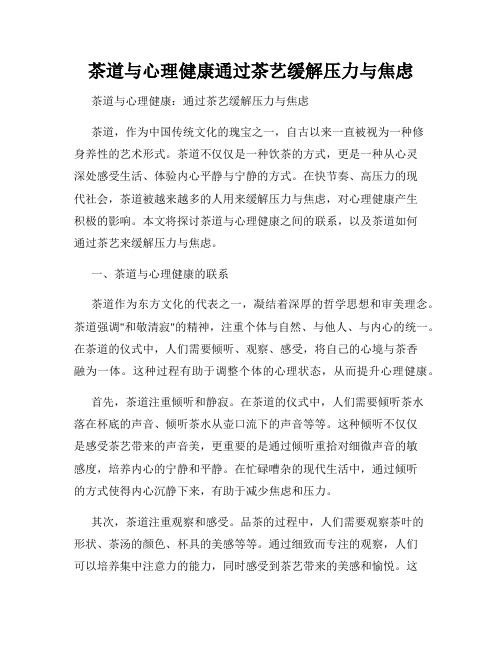 茶道与心理健康通过茶艺缓解压力与焦虑

茶道与心理健康：通过茶艺缓解压力与焦虑

茶道，作为中国传统文化的瑰宝之一，自古以来一直被视为一种修身养性的艺术形式。茶道不仅仅是一种饮茶的方式，更是一种从心灵深处感受生活、体验内心平静与宁静的方式。在快节奏、高压力的现代社会，茶道被越来越多的人用来缓解压力与焦虑，对心理健康产生积极的影响。本文将探讨茶道与心理健康之间的联系，以及茶道如何通过茶艺来缓解压力与焦虑。

一、茶道与心理健康的联系

茶道作为东方文化的代表之一，凝结着深厚的哲学思想和审美理念。茶道强调"和敬清寂"的精神，注重个体与自然、与他人、与内心的统一。在茶道的仪式中，人们需要倾听、观察、感受，将自己的心境与茶香融为一体。这种过程有助于调整个体的心理状态，从而提升心理健康。

首先，茶道注重倾听和静寂。在茶道的仪式中，人们需要倾听茶水落在杯底的声音、倾听茶水从壶口流下的声音等等。这种倾听不仅仅是感受茶艺带来的声音美，更重要的是通过倾听重拾对细微声音的敏感度，培养内心的宁静和平静。在忙碌嘈杂的现代生活中，通过倾听的方式使得内心沉静下来，有助于减少焦虑和压力。

其次，茶道注重观察和感受。品茶的过程中，人们需要观察茶叶的形状、茶汤的颜色、杯具的美感等等。通过细致而专注的观察，人们可以培养集中注意力的能力，同时感受到茶艺带来的美感和愉悦。这